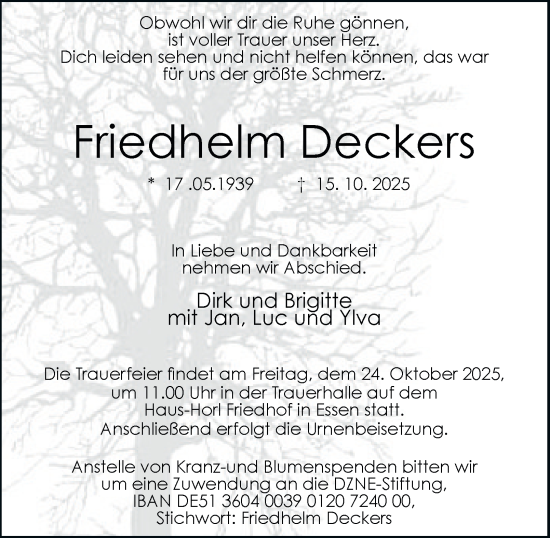 Obwohl wir dir die Ruhe gönnen, ist voller Trauer unser Herz. Dich leiden sehen und nicht helfen können, das war für uns der größte Schmerz.

Friedhelm Deckers

* 17 .05.1939 † 15. 10. 2025

In Liebe und Dankbarkeit nehmen wir Abschied.

Dirk und Brigitte
mit Jan, Luc und Ylva

Die Trauerfeier findet am Freitag, dem 24. Oktober 2025, um 11.00 Uhr in der Trauerhalle auf dem Haus-Horl Friedhof in Essen statt. Anschließend erfolgt die Urnenbeisetzung.

Anstelle von Kranz-und Blumenspenden bitten wir um eine Zuwendung an die DZNE-Stiftung, IBAN DE51 3604 0039 0120 7240 00, Stichwort: Friedhelm Deckers